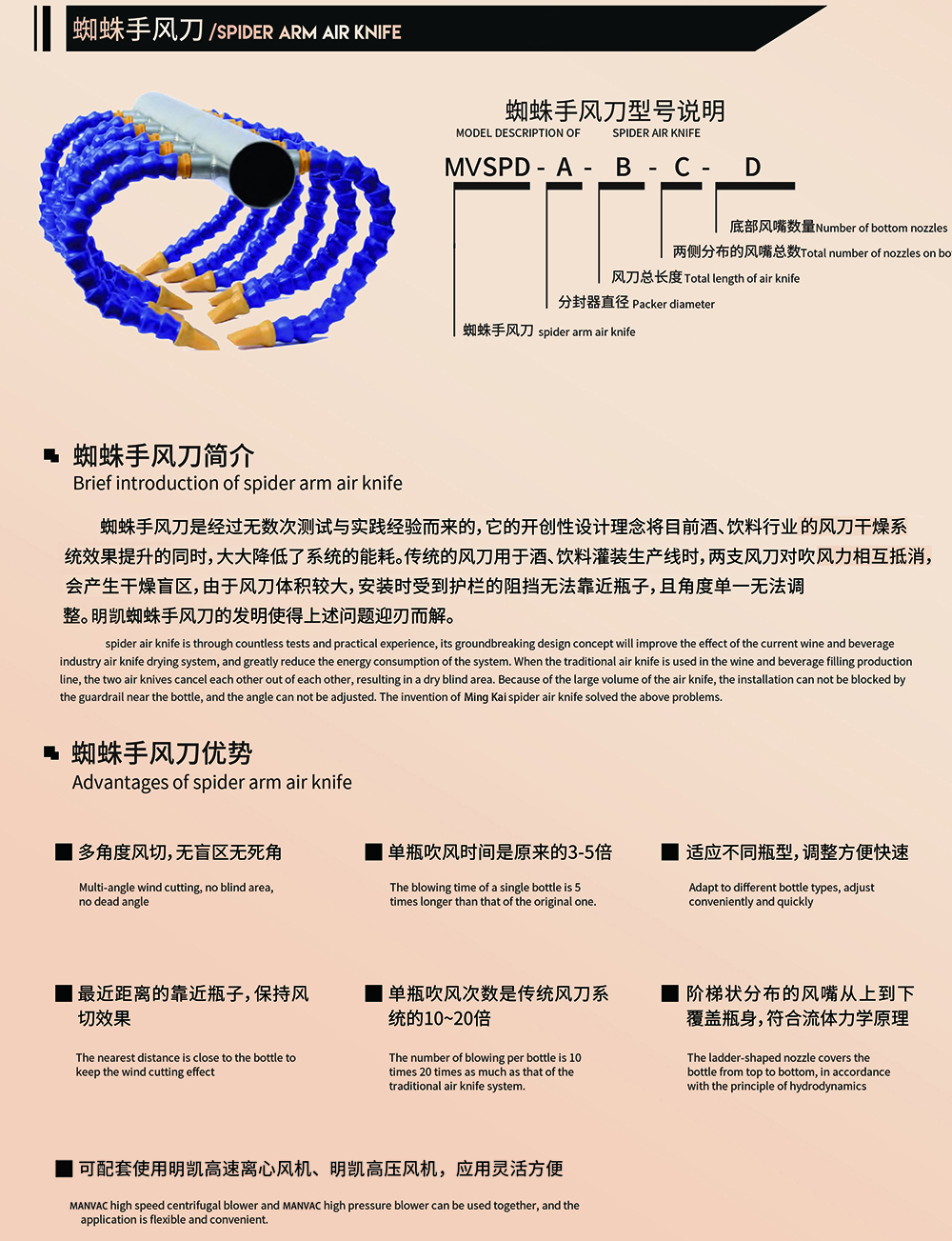 蜘蛛手风刀 /SPIDER ARM AIR KNIFE

蜘蛛手风刀型号说明
MODEL DESCRIPTION OF SPIDER AIR KNIFE

MVSPD - A - B - C - D

底部风嘴数量Number of bottom nozzles
两侧分布的风嘴总数Total number of nozzles on bo
风刀总长度 Total length of air knife
分封器直径 Packer diameter
蜘蛛手风刀 spider arm air knife

蜘蛛手风刀简介
Brief introduction of spider arm air knife

蜘蛛手风刀是经过无数次测试与实践经验而来的，它的开创性设计理念将目前酒、饮料行业的风刀干燥系统效果提升的同时，大大降低了系统的能耗。传统的风刀用于酒、饮料灌装生产线时，两支风刀对吹风力相互抵消，会产生干燥盲区，由于风刀体积较大，安装时受到护栏的阻挡无法靠近瓶子，且角度单一无法调整。明凯蜘蛛手风刀的发明使得上述问题迎刃而解。

spider air knife is through countless tests and practical experience, its groundbreaking design concept will improve the effect of the current wine and beverage industry air knife drying system, and greatly reduce the energy consumption of the system. When the traditional air knife is used in the wine and beverage filling production line, the two air knives cancel each other out of each other, resulting in a dry blind area. Because of the large volume of the air knife, the installation can not be blocked by the guardrail near the bottle, and the angle can not be adjusted. The invention of Ming Kai spider air knife solved the above problems.

蜘蛛手风刀优势
Advantages of spider arm air knife

多角度风切，无盲区无死角
Multi-angle wind cutting, no blind area, no dead angle

单瓶吹风时间是原来的3-5倍
The blowing time of a single bottle is 5 times longer than that of the original one.

适应不同瓶型，调整方便快速
Adapt to different bottle types, adjust conveniently and quickly

最近距离的靠近瓶子，保持风切效果
The nearest distance is close to the bottle to keep the wind cutting effect

单瓶吹风次数是传统风刀系统的10~20倍
The number of blowing per bottle is 10 times 20 times as much as that of the traditional air knife system.

阶梯状分布的风嘴从上到下覆盖瓶身，符合流体力学原理
The ladder-shaped nozzle covers the bottle from top to bottom, in accordance with the principle of hydrodynamics

可配套使用明凯高速离心风机、明凯高压风机，应用灵活方便
MANVAC high speed centrifugal blower and MANVAC high pressure blower can be used together, and the application is flexible and convenient.